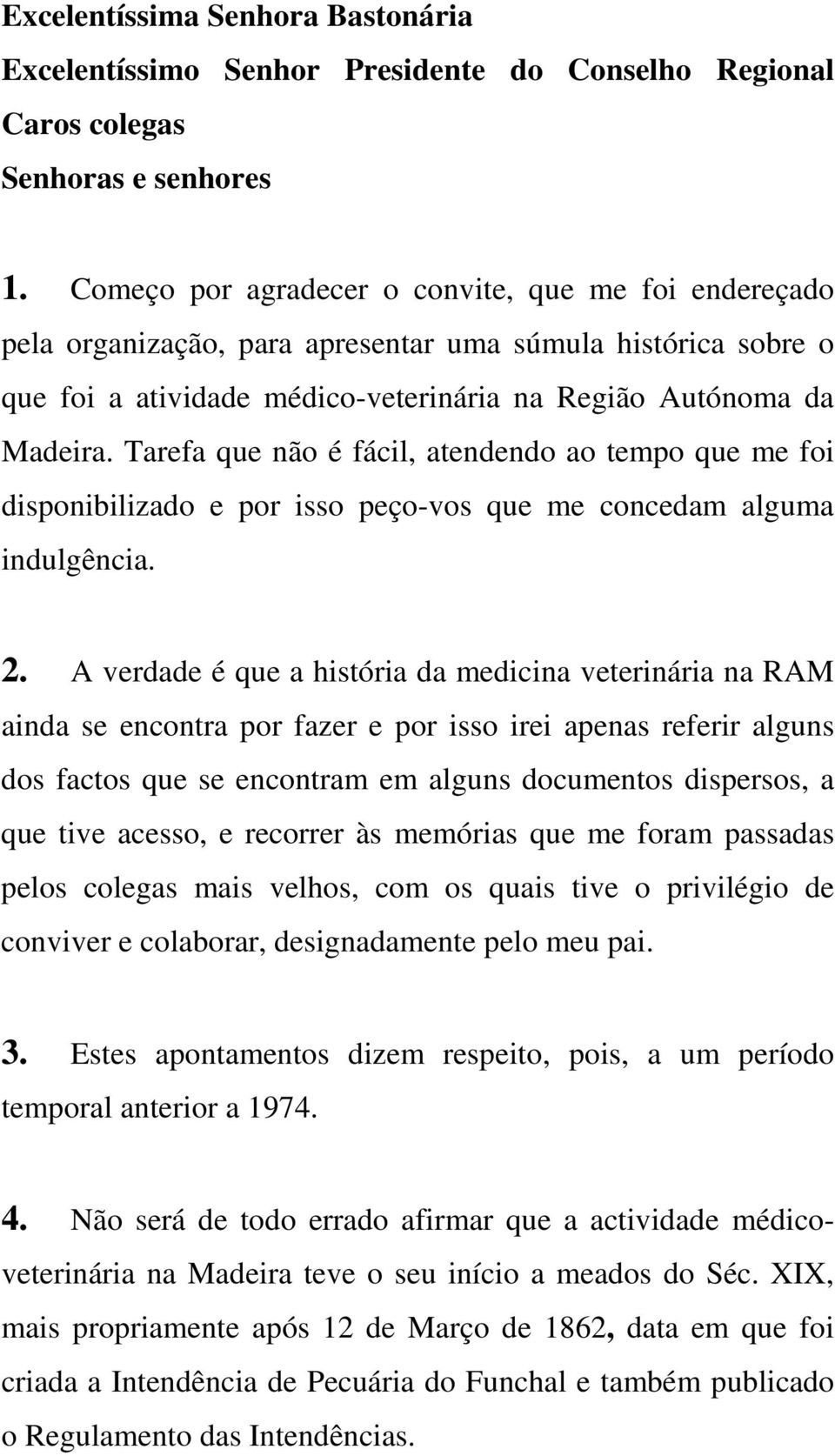 Excelentíssima Senhora Bastonária
Excelentíssimo Senhor Presidente do Conselho Regional
Caros colegas
Senhoras e senhores

1. Começo por agradecer o convite, que me foi endereçado pela organização, para apresentar uma súmula histórica sobre o que foi a atividade médico-veterinária na Região Autónoma da Madeira. Tarefa que não é fácil, atendendo ao tempo que me foi disponibilizado e por isso peço-vos que me concedam alguma indulgência.

2. A verdade é que a história da medicina veterinária na RAM ainda se encontra por fazer e por isso irei apenas referir alguns dos factos que se encontram em alguns documentos dispersos, a que tive acesso, e recorrer às memórias que me foram passadas pelos colegas mais velhos, com os quais tive o privilégio de conviver e colaborar, designadamente pelo meu pai.

3. Estes apontamentos dizem respeito, pois, a um período temporal anterior a 1974.

4. Não será de todo errado afirmar que a actividade médico-veterinária na Madeira teve o seu início a meados do Séc. XIX, mais propriamente após 12 de Março de 1862, data em que foi criada a Intendência de Pecuária do Funchal e também publicado o Regulamento das Intendências.